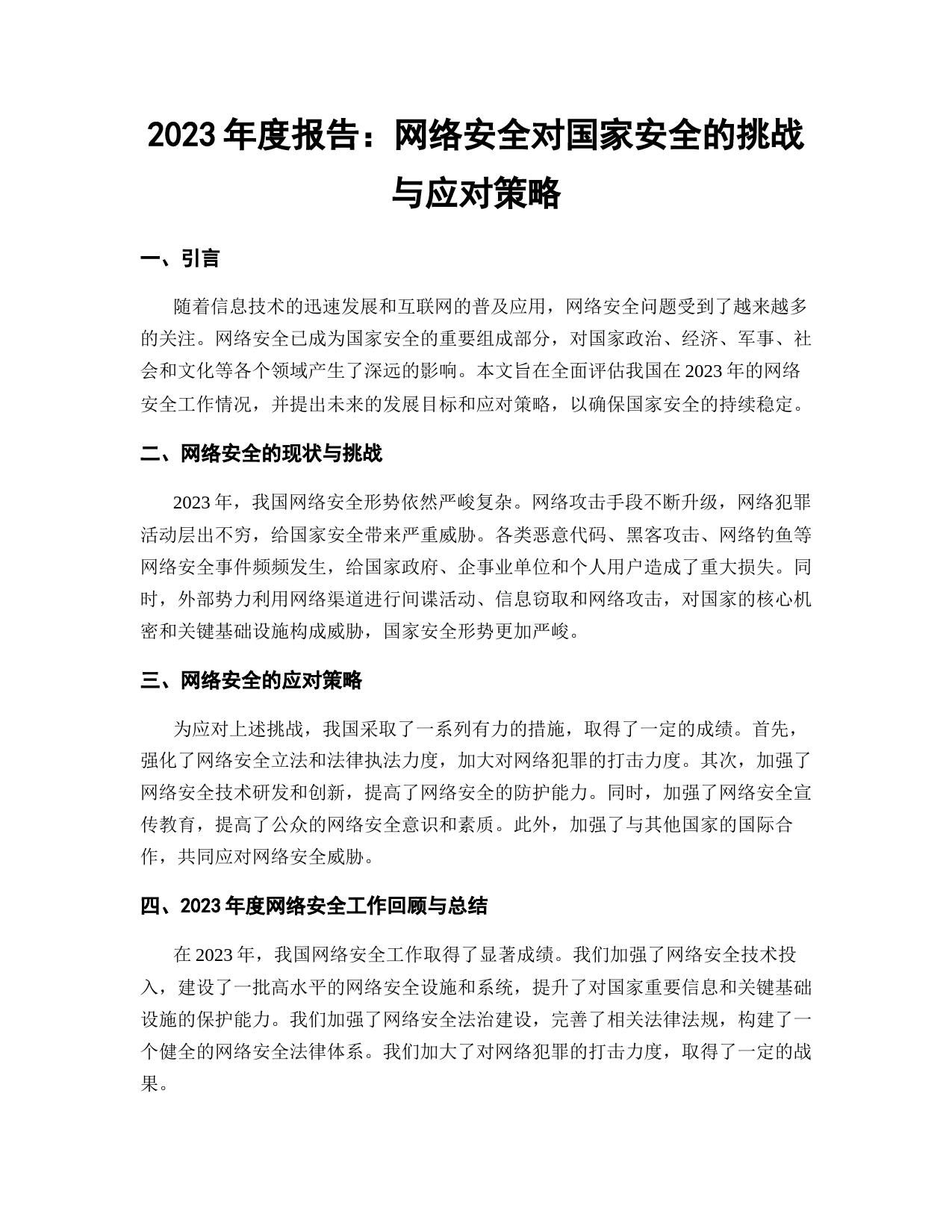 2023 年度报告：网络安全对国家安全的挑战与应对策略

一、引言

随着信息技术的迅速发展和互联网的普及应用，网络安全问题受到了越来越多的关注。网络安全已成为国家安全的重要组成部分，对国家政治、经济、军事、社会和文化等各个领域产生了深远的影响。本文旨在全面评估我国在 2023 年的网络安全工作情况，并提出未来的发展目标和应对策略，以确保国家安全的持续稳定。

二、网络安全的现状与挑战

2023 年，我国网络安全形势依然严峻复杂。网络攻击手段不断升级，网络犯罪活动层出不穷，给国家安全带来严重威胁。各类恶意代码、黑客攻击、网络钓鱼等网络安全事件频频发生，给国家政府、企事业单位和个人用户造成了重大损失。同时，外部势力利用网络渠道进行间谍活动、信息窃取和网络攻击，对国家的核心机密和关键基础设施构成威胁，国家安全形势更加严峻。

三、网络安全的应对策略

为应对上述挑战，我国采取了一系列有力的措施，取得了一定的成绩。首先，强化了网络安全立法和法律执法力度，加大对网络犯罪的打击力度。其次，加强了网络安全技术研发和创新，提高了网络安全的防护能力。同时，加强了网络安全宣传教育，提高了公众的网络安全意识和素质。此外，加强了与其他国家的国际合作，共同应对网络安全威胁。

四、2023 年度网络安全工作回顾与总结

在 2023 年，我国网络安全工作取得了显著成绩。我们加强了网络安全技术投入，建设了一批高水平的网络安全设施和系统，提升了对国家重要信息和关键基础设施的保护能力。我们加强了网络安全法治建设，完善了相关法律法规，构建了一个健全的网络安全法律体系。我们加大了对网络犯罪的打击力度，取得了一定的战果。